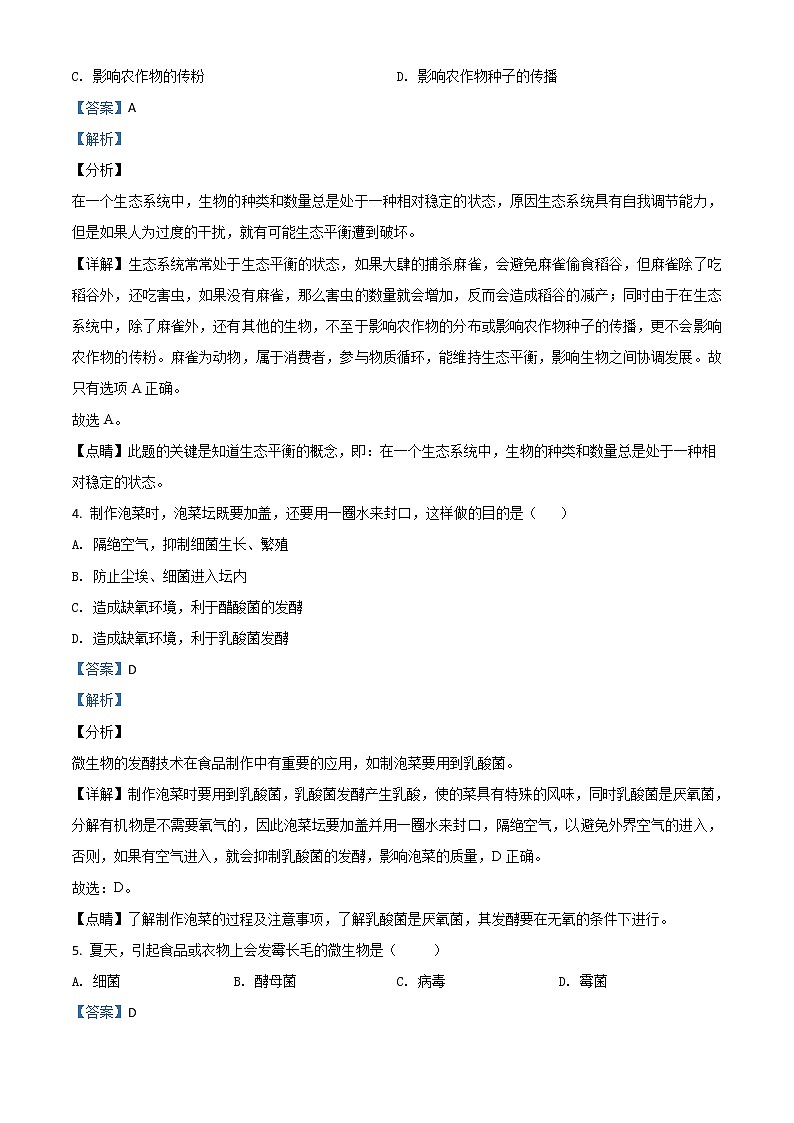 C. 影响农作物的传粉　　　　　　　　　　D. 影响农作物种子的传播

【答案】A

【解析】

【分析】

在一个生态系统中，生物的种类和数量总是处于一种相对稳定的状态，原因生态系统具有自我调节能力，但是如果人为过度的干扰，就有可能生态平衡遭到破坏。

【详解】生态系统常常处于生态平衡的状态，如果大肆的捕杀麻雀，会避免麻雀偷食稻谷，但麻雀除了吃稻谷外，还吃害虫，如果没有麻雀，那么害虫的数量就会增加，反而会造成稻谷的减产；同时由于在生态系统中，除了麻雀外，还有其他的生物，不至于影响农作物的分布或影响农作物种子的传播，更不会影响农作物的传粉。麻雀为动物，属于消费者，参与物质循环，能维持生态平衡，影响生物之间协调发展。故只有选项 A 正确。

故选 A。

【点睛】此题的关键是知道生态平衡的概念，即：在一个生态系统中，生物的种类和数量总是处于一种相对稳定的状态。

4. 制作泡菜时，泡菜坛既要加盖，还要用一圈水来封口，这样做的目的是（　　）

A. 隔绝空气，抑制细菌生长、繁殖

B. 防止尘埃、细菌进入坛内

C. 造成缺氧环境，利于醋酸菌的发酵

D. 造成缺氧环境，利于乳酸菌发酵

【答案】D

【解析】

【分析】

微生物的发酵技术在食品制作中有重要的应用，如制泡菜要用到乳酸菌。

【详解】制作泡菜时要用到乳酸菌，乳酸菌发酵产生乳酸，使的菜具有特殊的风味，同时乳酸菌是厌氧菌，分解有机物是不需要氧气的，因此泡菜坛要加盖并用一圈水来封口，隔绝空气，以避免外界空气的进入，否则，如果有空气进入，就会抑制乳酸菌的发酵，影响泡菜的质量，D 正确。

故选：D。

【点睛】了解制作泡菜的过程及注意事项，了解乳酸菌是厌氧菌，其发酵要在无氧的条件下进行。

5. 夏天，引起食品或衣物上会发霉长毛的微生物是（　　）

A. 细菌　　　　B. 酵母菌　　　　C. 病毒　　　　D. 霉菌

【答案】D